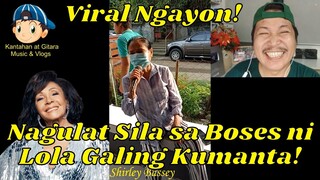 Viral Ngayon!

Kantahan at Gitara
Music & Vlogs

Nagulat Sila sa Boses ni Lola Galing Kumanta!

Shirley Bassey